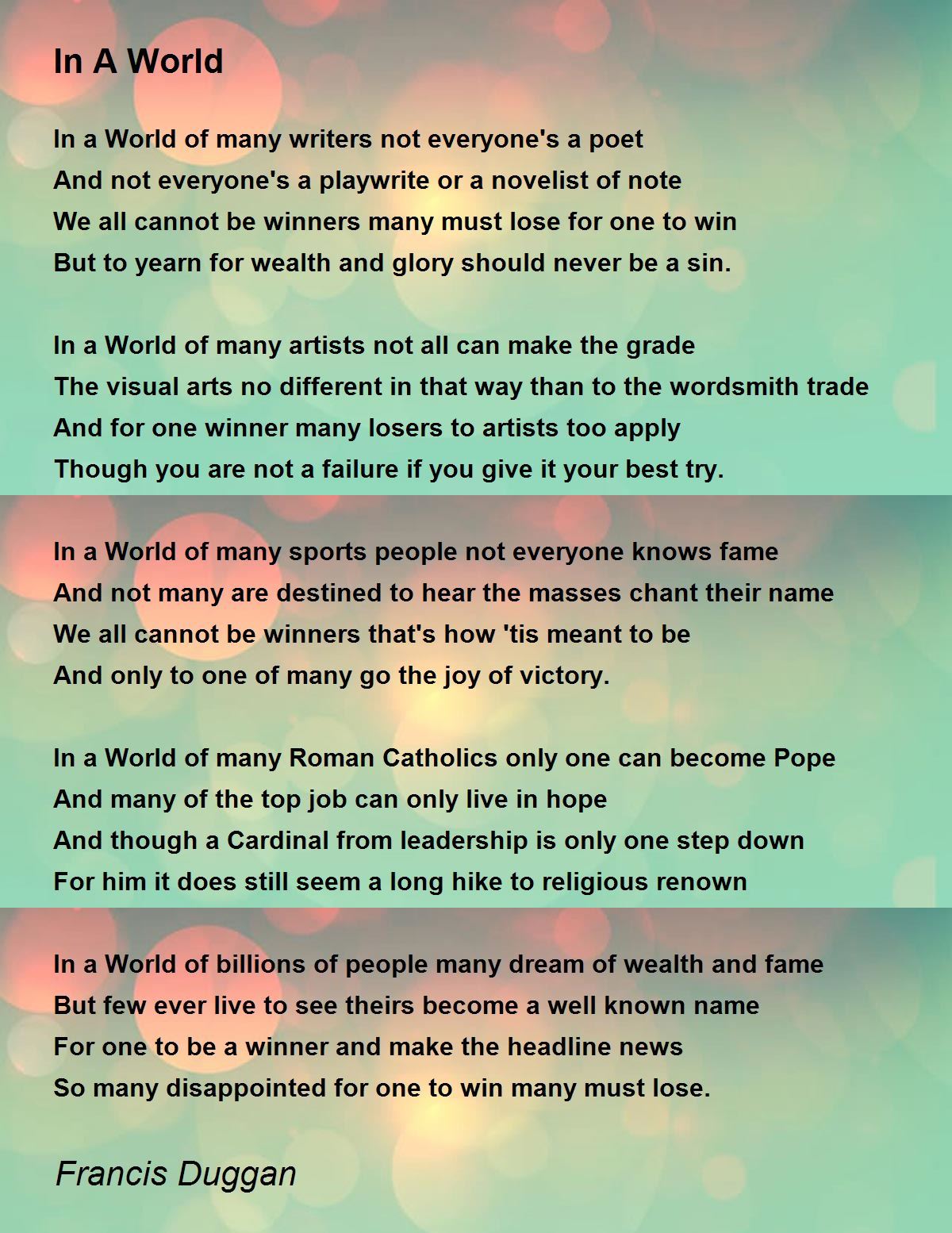 In A World

In a World of many writers not everyone's a poet
And not everyone's a playwrite or a novelist of note
We all cannot be winners many must lose for one to win
But to yearn for wealth and glory should never be a sin.

In a World of many artists not all can make the grade
The visual arts no different in that way than to the wordsmith trade
And for one winner many losers to artists too apply
Though you are not a failure if you give it your best try.

In a World of many sports people not everyone knows fame
And not many are destined to hear the masses chant their name
We all cannot be winners that's how 'tis meant to be
And only to one of many go the joy of victory.

In a World of many Roman Catholics only one can become Pope
And many of the top job can only live in hope
And though a Cardinal from leadership is only one step down
For him it does still seem a long hike to religious renown

In a World of billions of people many dream of wealth and fame
But few ever live to see theirs become a well known name
For one to be a winner and make the headline news
So many disappointed for one to win many must lose.

Francis Duggan